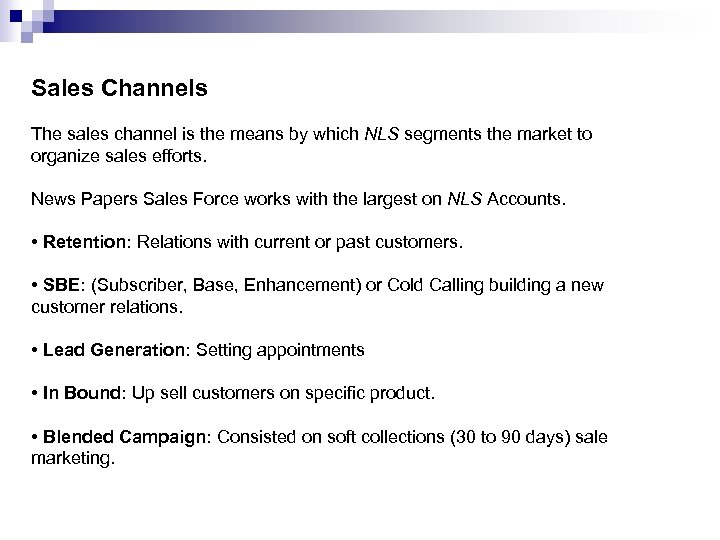 Sales Channels

The sales channel is the means by which NLS segments the market to organize sales efforts.

News Papers Sales Force works with the largest on NLS Accounts.

• Retention: Relations with current or past customers.

• SBE: (Subscriber, Base, Enhancement) or Cold Calling building a new customer relations.

• Lead Generation: Setting appointments

• In Bound: Up sell customers on specific product.

• Blended Campaign: Consisted on soft collections (30 to 90 days) sale marketing.